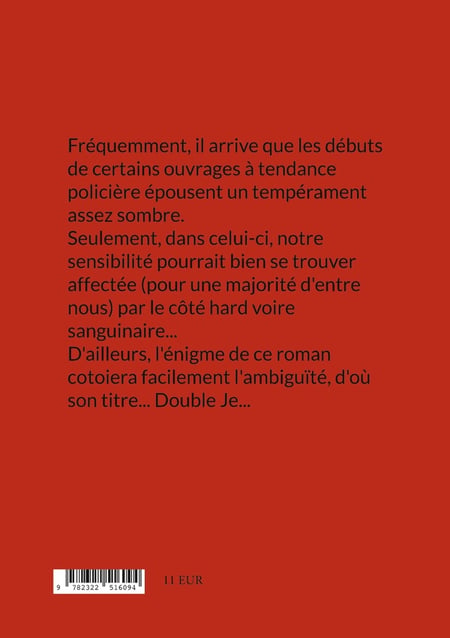 Fréquemment, il arrive que les débuts de certains ouvrages à tendance policière épousent un tempérament assez sombre.
Seulement, dans celui-ci, notre sensibilité pourrait bien se trouver affectée (pour une majorité d'entre nous) par le côté hard voire sanguinaire...
D'ailleurs, l'énigme de ce roman cotoiera facilement l'ambiguïté, d'où son titre... Double Je...

9 782322 516094

11 EUR